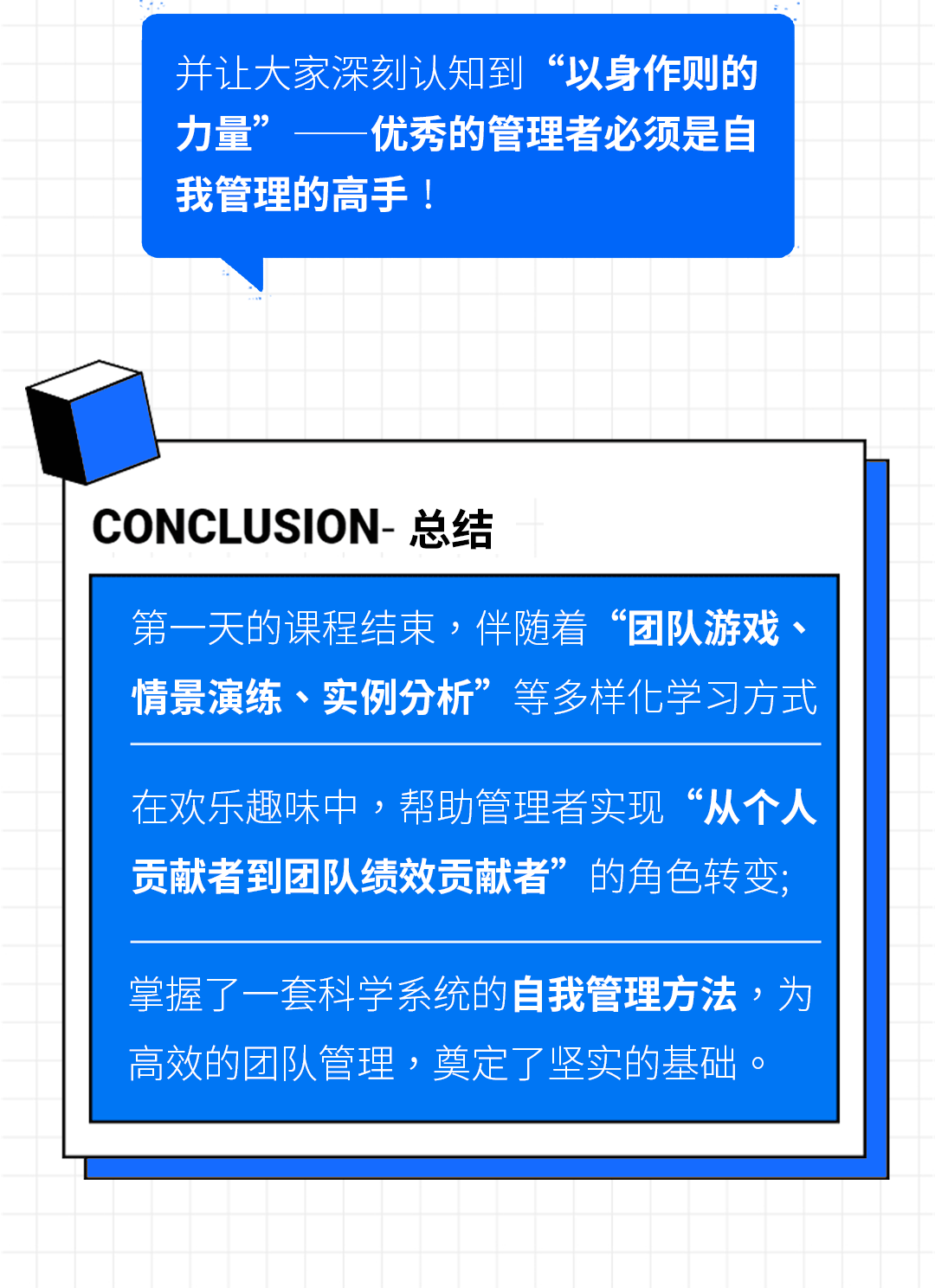 并让大家深刻认知到“以身作则的力量”——优秀的管理者必须是自我管理的高手！

CONCLUSION- 总结

第一天的课程结束，伴随着“团队游戏、情景演练、实例分析”等多样化学习方式

在欢乐趣味中，帮助管理者实现“从个人贡献者到团队绩效贡献者”的角色转变;

掌握了一套科学系统的自我管理方法，为高效的团队管理，奠定了坚实的基础。